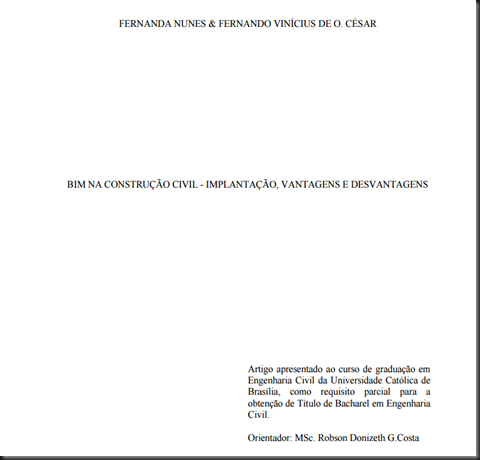 FERNANDA NUNES & FERNANDO VINÍCIUS DE O. CÉSAR

BIM NA CONSTRUÇÃO CIVIL - IMPLANTAÇÃO, VANTAGENS E DESVANTAGENS

Artigo apresentado ao curso de graduação em Engenharia Civil da Universidade Católica de Brasília, como requisito parcial para a obtenção de Título de Bacharel em Engenharia Civil.

Orientador: MSc. Robson Donizeth G.Costa